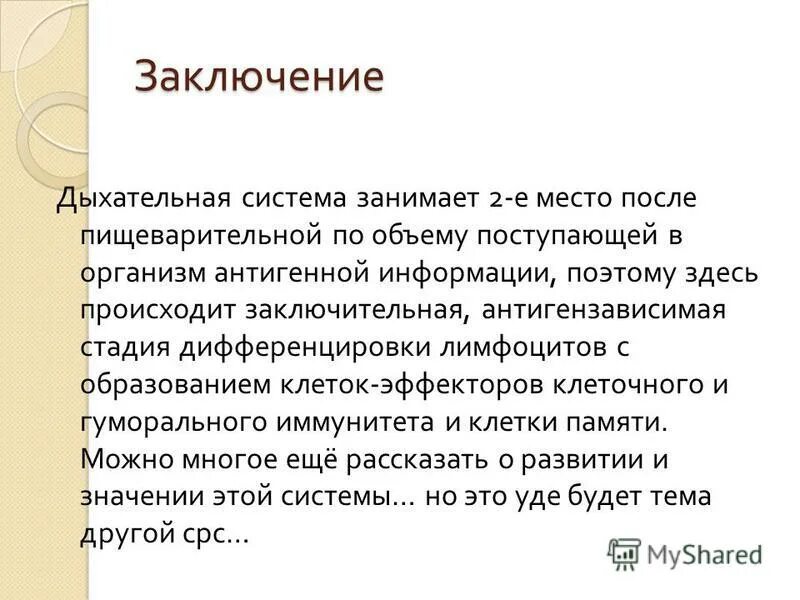 Заключение

Дыхательная система занимает 2-е место после пищеварительной по объему поступающей в организм антигенной информации, поэтому здесь происходит заключительная, антигензависимая стадия дифференцировки лимфоцитов с образованием клеток-эффекторов клеточного и гуморального иммунитета и клетки памяти. Можно многое ещё рассказать о развитии и значении этой системы… но это уде будет тема другой срс…

MyShared